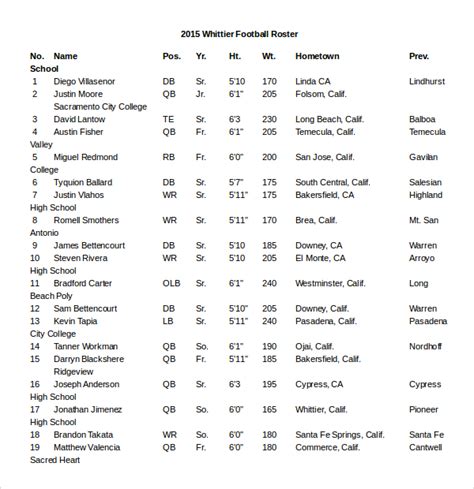 2015 Whittier Football Roster

| No. | Name | Pos. | Yr. | Ht. | Wt. | Hometown | Prev. School |
|---|---|---|---|---|---|---|---|
| 1 | Diego Villasenor | DB | Sr. | 5'10 | 170 | Linda CA | Lindhurst |
| 2 | Justin Moore | QB | Jr. | 6'1" | 205 | Folsom, Calif. | Sacramento City College |
| 3 | David Lantow | TE | Sr. | 6'3 | 230 | Long Beach, Calif. | Balboa |
| 4 | Austin Fisher | QB | Fr. | 6'1" | 205 | Temecula, Calif. | Temecula Valley |
| 5 | Miguel Redmond | RB | Fr. | 6'0" | 200 | San Jose, Calif. | Gavilan College |
| 6 | Tyquion Ballard | DB | Sr. | 5'7" | 175 | South Central, Calif. | Salesian |
| 7 | Justin Vlahos | WR | Sr. | 5'11" | 175 | Bakersfield, CA | Highland High School |
| 8 | Romell Smothers | WR | Sr. | 5'11" | 170 | Brea, Calif. | Mt. San Antonio |
| 9 | James Bettencourt | DB | Sr. | 5'10 | 185 | Downey, CA | Warren |
| 10 | Steven Rivera | WR | Sr. | 5'10 | 205 | El Monte, CA | Arroyo High School |
| 11 | Bradford Carter | OLB | Sr. | 6'1" | 240 | Westminster, Calif. | Long Beach Poly |
| 12 | Sam Bettencourt | DB | Sr. | 5'10" | 205 | Downey, Calif. | Warren |
| 13 | Kevin Tapia | LB | Sr. | 5'11" | 240 | Pasadena, Calif. | Pasadena City College |
| 14 | Tanner Workman | QB | So. | 6'1" | 190 | Ojai, Calif. | Nordhoff |
| 15 | Darryn Blackshere | QB | Fr. | 5'11" | 185 | Bakersfield, Calif. | Ridgeview |
| 16 | Joseph Anderson | QB | Sr. | 6'3 | 195 | Cypress, CA | Cypress High School |
| 17 | Jonathan Jimenez | QB | So. | 6'0" | 165 | Whittier, Calif. | Pioneer High School |
| 18 | Brandon Takata | WR | So. | 6'0" | 180 | Santa Fe Springs, Calif. | Santa Fe |
| 19 | Matthew Valencia | QB | Fr. | 6'0" | 180 | Commerce, Calif. | Cantwell Sacred Heart |